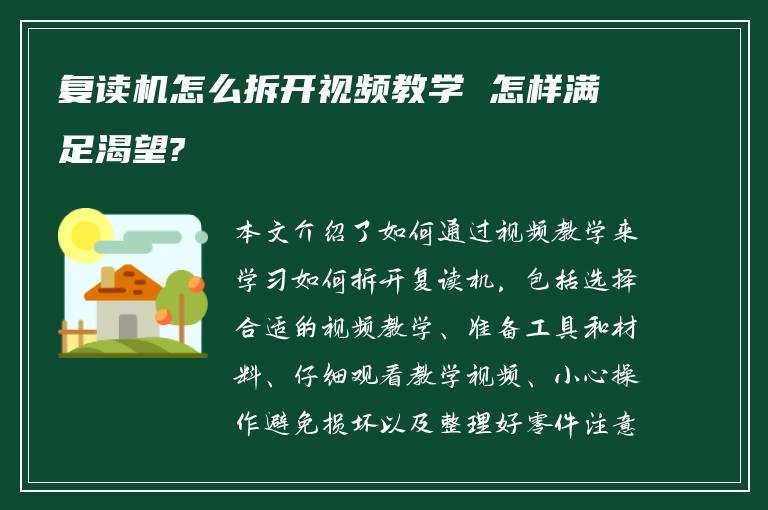 复读机怎么拆开视频教学 怎样满足渴望?

本文介绍了如何通过视频教学来学习如何拆开复读机，包括选择合适的视频教学、准备工具和材料、仔细观看教学视频、小心操作避免损坏以及整理好零件注意